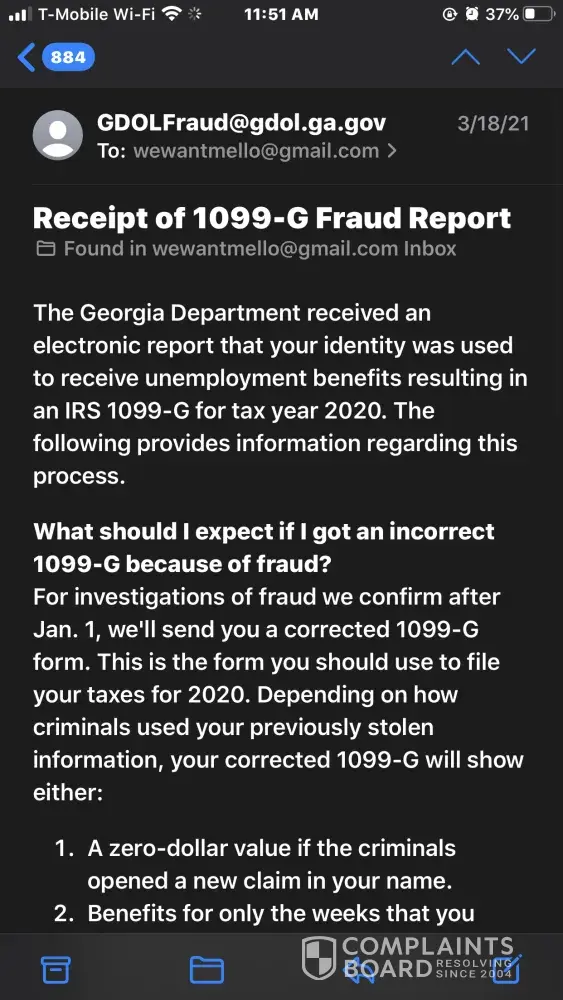 T-Mobile Wi-Fi 11:51 AM 37%

884

GDOLFraud@gdol.ga.gov 3/18/21
To: wewantmello@gmail.com >

Receipt of 1099-G Fraud Report

Found in wewantmello@gmail.com Inbox

The Georgia Department received an electronic report that your identity was used to receive unemployment benefits resulting in an IRS 1099-G for tax year 2020. The following provides information regarding this process.

What should I expect if I got an incorrect 1099-G because of fraud?
For investigations of fraud we confirm after Jan. 1, we'll send you a corrected 1099-G form. This is the form you should use to file your taxes for 2020. Depending on how criminals used your previously stolen information, your corrected 1099-G will show either:

1. A zero-dollar value if the criminals opened a new claim in your name.
2. Benefits for only the weeks that you

COMPLAINTS BOARD RESOLVING SINCE 2004